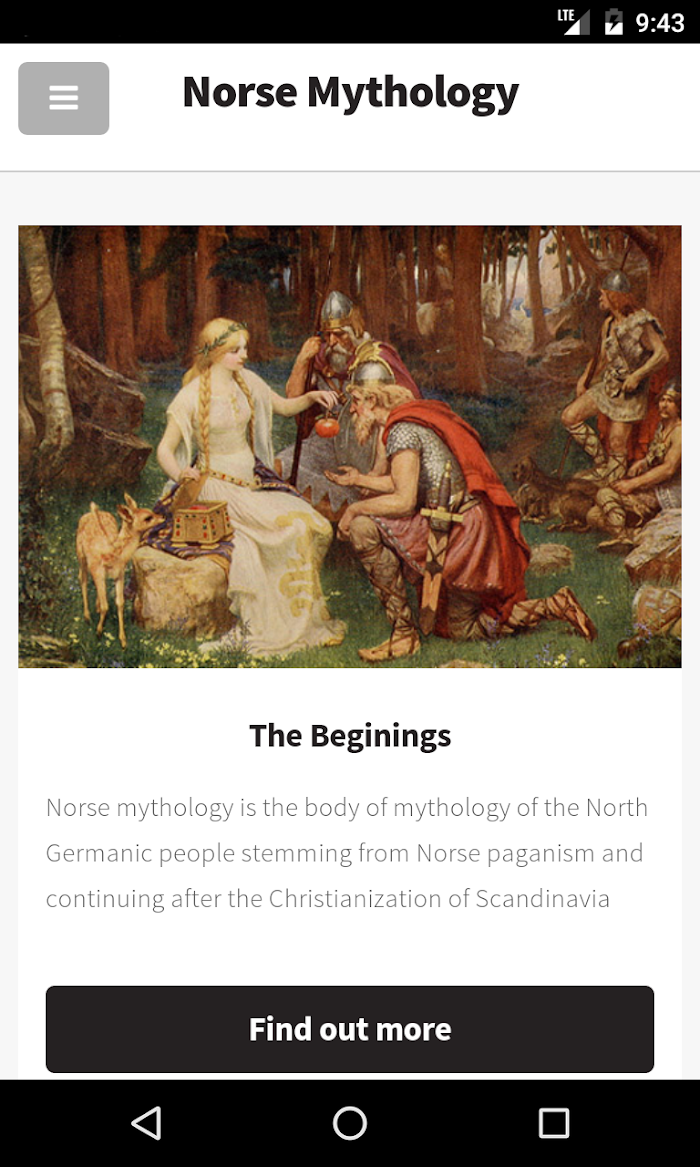 LTE 9:43

Norse Mythology

The Beginings

Norse mythology is the body of mythology of the North Germanic people stemming from Norse paganism and continuing after the Christianization of Scandinavia

Find out more